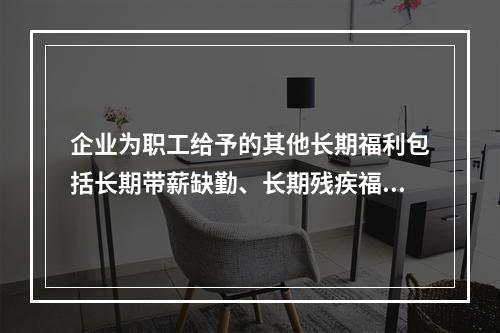 企业为职工给予的其他长期福利包括长期带薪缺勤、长期残疾福...